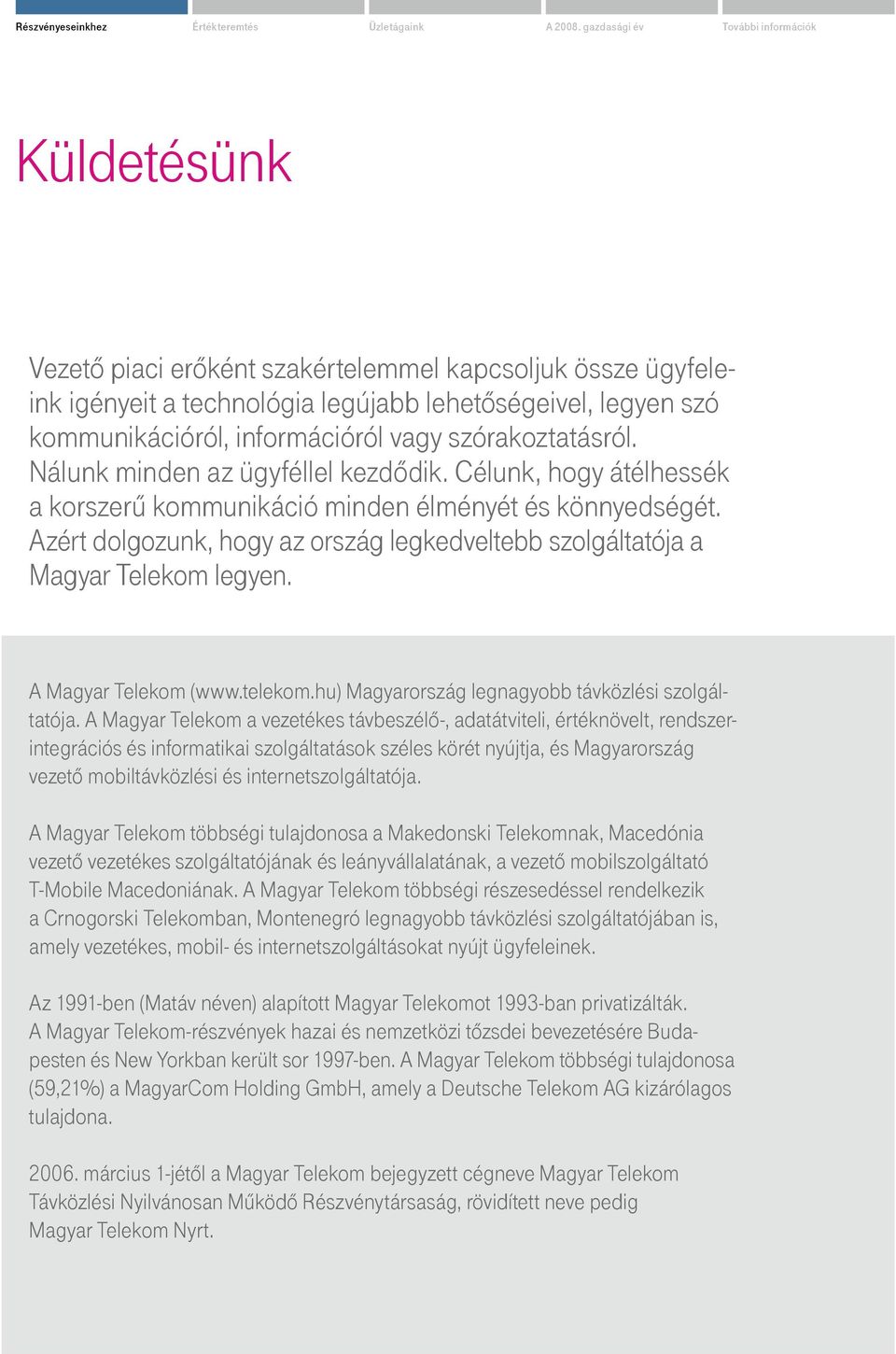 Részvényeseinkhez Értékteremtés Üzletágaink A 2008. gazdasági év További információk

Küldetésünk

Vezető piaci erőként szakértelemmel kapcsoljuk össze ügyfeleink igényeit a technológia legújabb lehetőségeivel, legyen szó kommunikációról, információról vagy szórakoztatásról. Nálunk minden az ügyféllel kezdődik. Célunk, hogy átélhessék a korszerű kommunikáció minden élményét és könnyedségét. Azért dolgozunk, hogy az ország legkedveltebb szolgáltatója a Magyar Telekom legyen.

A Magyar Telekom (www.telekom.hu) Magyarország legnagyobb távközlési szolgáltatója. A Magyar Telekom a vezetékes távbeszélő-, adatátviteli, értéknövelt, rendszerintegrációs és informatikai szolgáltatások széles körét nyújtja, és Magyarország vezető mobiltávközlési és internetszolgáltatója.

A Magyar Telekom többségi tulajdonosa a Makedonski Telekomnak, Macedónia vezető vezetékes szolgáltatójának és leányvállalatának, a vezető mobilszolgáltató T-Mobile Macedoniának. A Magyar Telekom többségi részesedéssel rendelkezik a Crnogorski Telekomban, Montenegró legnagyobb távközlési szolgáltatójában is, amely vezetékes, mobil- és internetszolgáltásokat nyújt ügyfeleinek.

Az 1991-ben (Matáv néven) alapított Magyar Telekomot 1993-ban privatizálták. A Magyar Telekom-részvények hazai és nemzetközi tőzsdei bevezetésére Budapesten és New Yorkban került sor 1997-ben. A Magyar Telekom többségi tulajdonosa (59,21%) a MagyarCom Holding GmbH, amely a Deutsche Telekom AG kizárólagos tulajdona.

2006. március 1-jétől a Magyar Telekom bejegyzett cégneve Magyar Telekom Távközlési Nyilvánosan Működő Részvénytársaság, rövidített neve pedig Magyar Telekom Nyrt.